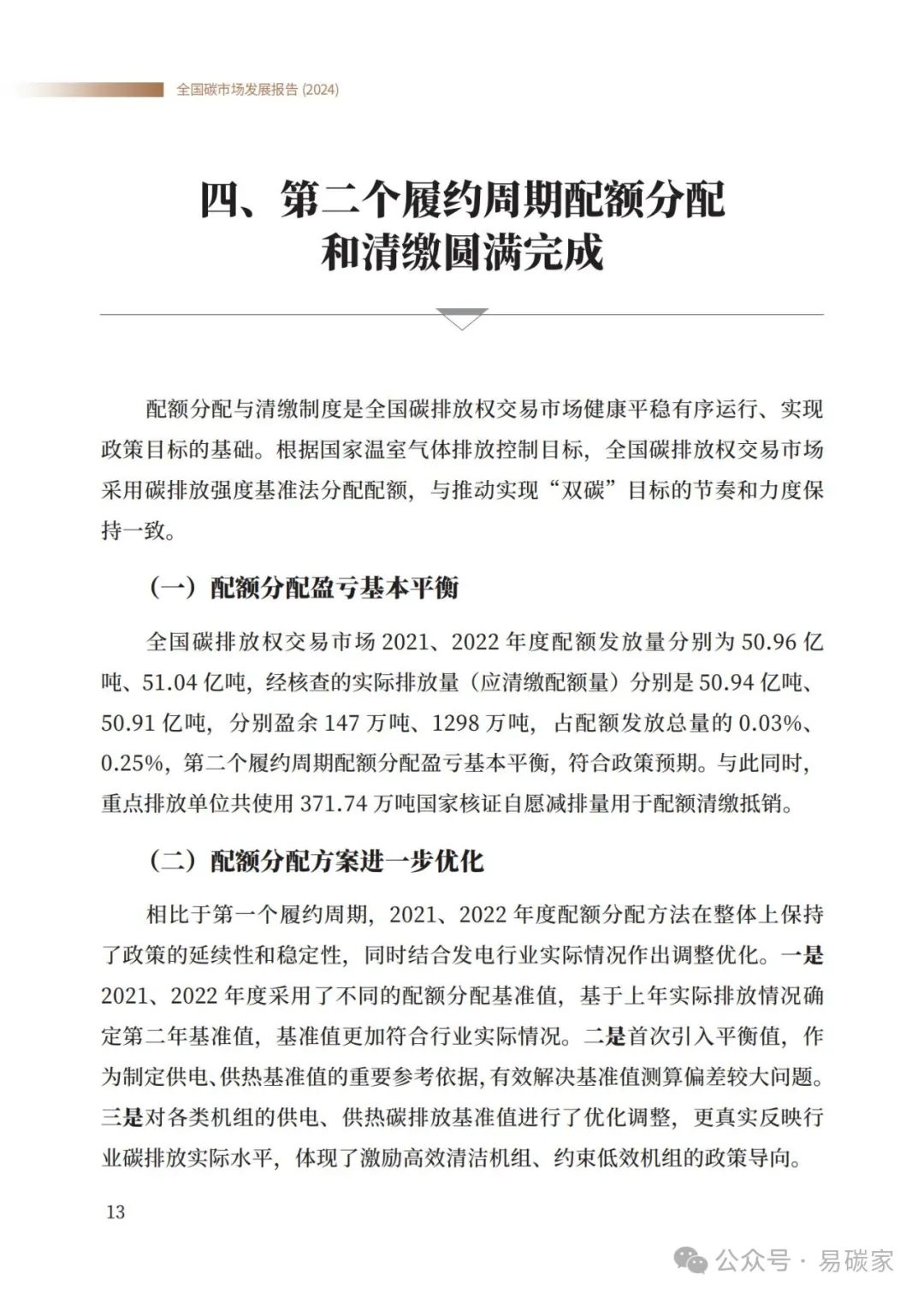 全国碳市场发展报告 (2024)

四、第二个履约周期配额分配和清缴圆满完成

配额分配与清缴制度是全国碳排放权交易市场健康平稳有序运行、实现政策目标的基础。根据国家温室气体排放控制目标，全国碳排放权交易市场采用碳排放强度基准法分配配额，与推动实现“双碳”目标的节奏和力度保持一致。

（一）配额分配盈亏基本平衡

全国碳排放权交易市场 2021、2022 年度配额发放量分别为 50.96 亿吨、51.04 亿吨，经核查的实际排放量（应清缴配额量）分别是 50.94 亿吨、50.91 亿吨，分别盈余 147 万吨、1298 万吨，占配额发放总量的 0.03%、0.25%，第二个履约周期配额分配盈亏基本平衡，符合政策预期。与此同时，重点排放单位共使用 371.74 万吨国家核证自愿减排量用于配额清缴抵销。

（二）配额分配方案进一步优化

相比于第一个履约周期，2021、2022 年度配额分配方法在整体上保持了政策的延续性和稳定性，同时结合发电行业实际情况作出调整优化。一是 2021、2022 年度采用了不同的配额分配基准值，基于上年实际排放情况确定第二年基准值，基准值更加符合行业实际情况。二是首次引入平衡值，作为制定供电、供热基准值的重要参考依据，有效解决基准值测算偏差较大问题。三是对各类机组的供电、供热碳排放基准值进行了优化调整，更真实反映行业碳排放实际水平，体现了激励高效清洁机组、约束低效机组的政策导向。

13

公众号 · 易碳家